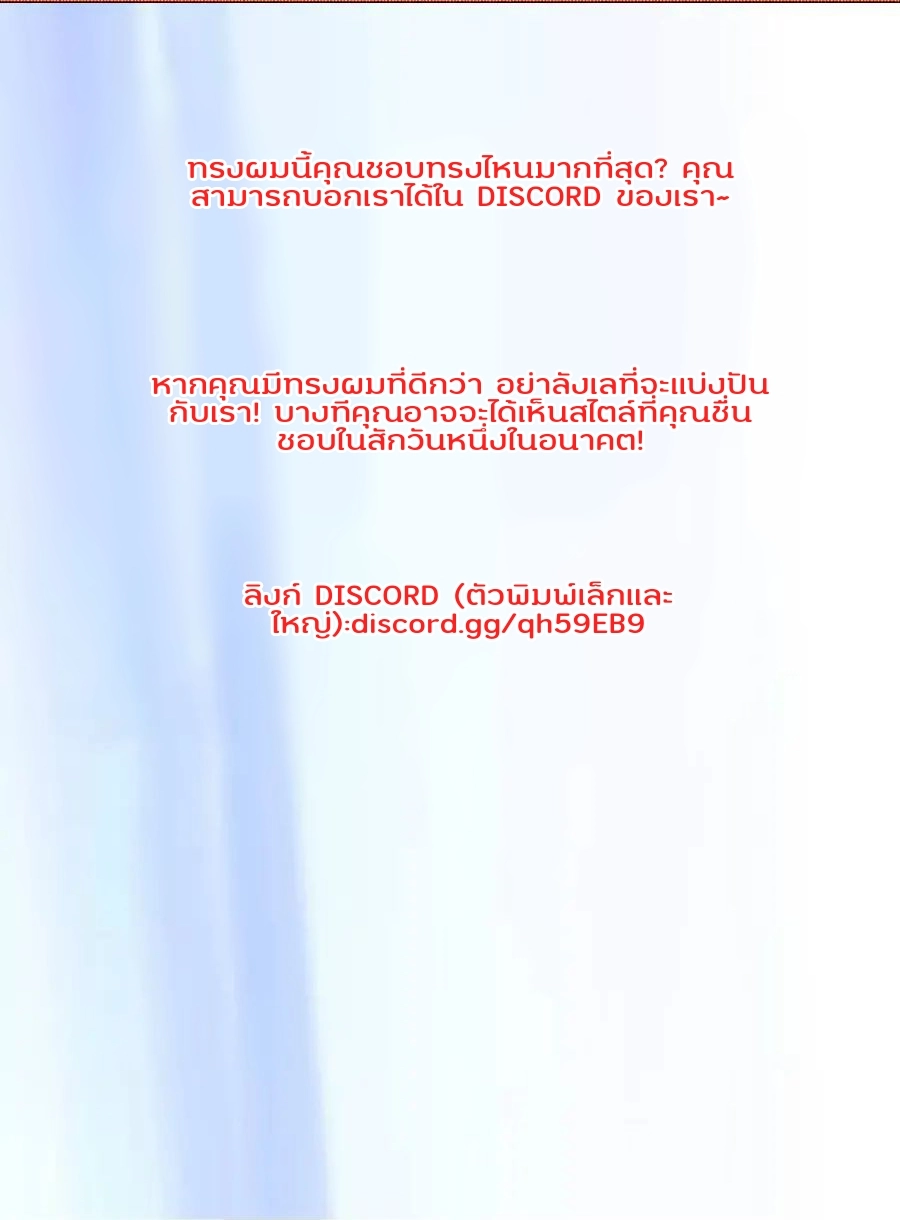 ทรงผมนี้คุณชอบทรงไหนมากที่สุด? คุณสามารถบอกเราได้ใน DISCORD ของเรา~

หากคุณมีทรงผมที่ดีกว่า อย่าลังเลที่จะแบ่งปันกับเรา! บางทีคุณอาจจะได้เห็นสไตล์ที่คุณชื่นชอบในสักวันหนึ่งในอนาคต!

ลิงก์ DISCORD (ตัวพิมพ์เล็กและใหญ่):discord.gg/qh59EB9